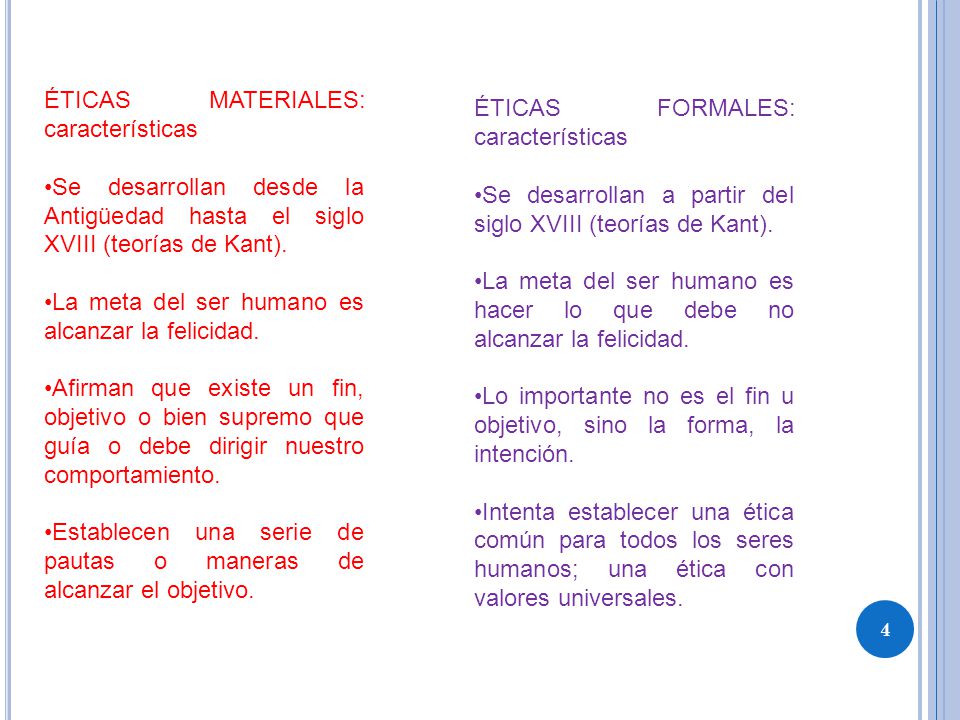 ÉTICAS MATERIALES: características

•Se desarrollan desde la Antigüedad hasta el siglo XVIII (teorías de Kant).

•La meta del ser humano es alcanzar la felicidad.

•Afirman que existe un fin, objetivo o bien supremo que guía o debe dirigir nuestro comportamiento.

•Establecen una serie de pautas o maneras de alcanzar el objetivo.

ÉTICAS FORMALES: características

•Se desarrollan a partir del siglo XVIII (teorías de Kant).

•La meta del ser humano es hacer lo que debe no alcanzar la felicidad.

•Lo importante no es el fin u objetivo, sino la forma, la intención.

•Intenta establecer una ética común para todos los seres humanos; una ética con valores universales.

4